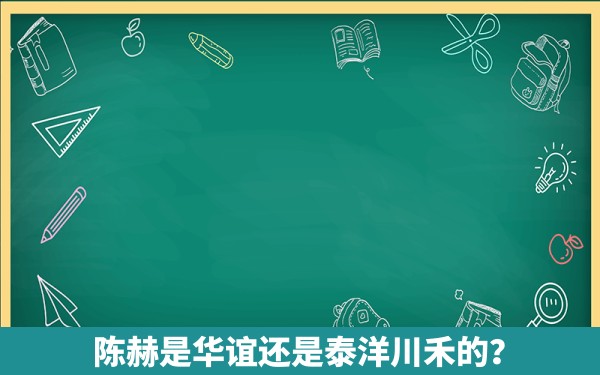 陈赫是华谊还是泰洋川禾的?